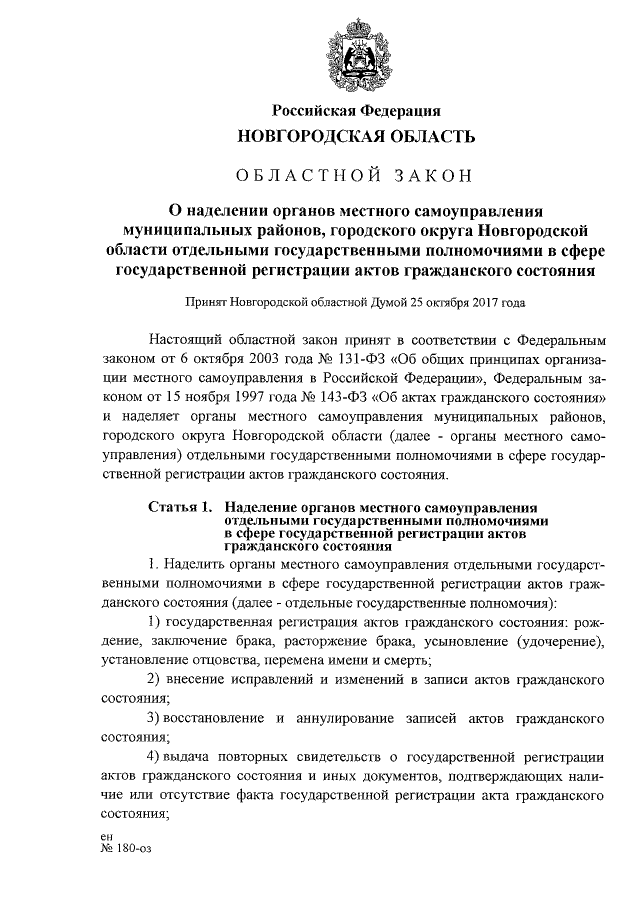 Российская Федерация
НОВГОРОДСКАЯ ОБЛАСТЬ

ОБЛАСТНОЙ ЗАКОН

О наделении органов местного самоуправления муниципальных районов, городского округа Новгородской области отдельными государственными полномочиями в сфере государственной регистрации актов гражданского состояния

Принят Новгородской областной Думой 25 октября 2017 года

Настоящий областной закон принят в соответствии с Федеральным законом от 6 октября 2003 года № 131-ФЗ «Об общих принципах организации местного самоуправления в Российской Федерации», Федеральным законом от 15 ноября 1997 года № 143-ФЗ «Об актах гражданского состояния» и наделяет органы местного самоуправления муниципальных районов, городского округа Новгородской области (далее - органы местного самоуправления) отдельными государственными полномочиями в сфере государственной регистрации актов гражданского состояния.

Статья 1. Наделение органов местного самоуправления отдельными государственными полномочиями в сфере государственной регистрации актов гражданского состояния

1. Наделить органы местного самоуправления отдельными государственными полномочиями в сфере государственной регистрации актов гражданского состояния (далее - отдельные государственные полномочия):

1) государственная регистрация актов гражданского состояния: рождение, заключение брака, расторжение брака, усыновление (удочерение), установление отцовства, перемена имени и смерть;

2) внесение исправлений и изменений в записи актов гражданского состояния;

3) восстановление и аннулирование записей актов гражданского состояния;

4) выдача повторных свидетельств о государственной регистрации актов гражданского состояния и иных документов, подтверждающих наличие или отсутствие факта государственной регистрации акта гражданского состояния;

ен
№ 180-оз